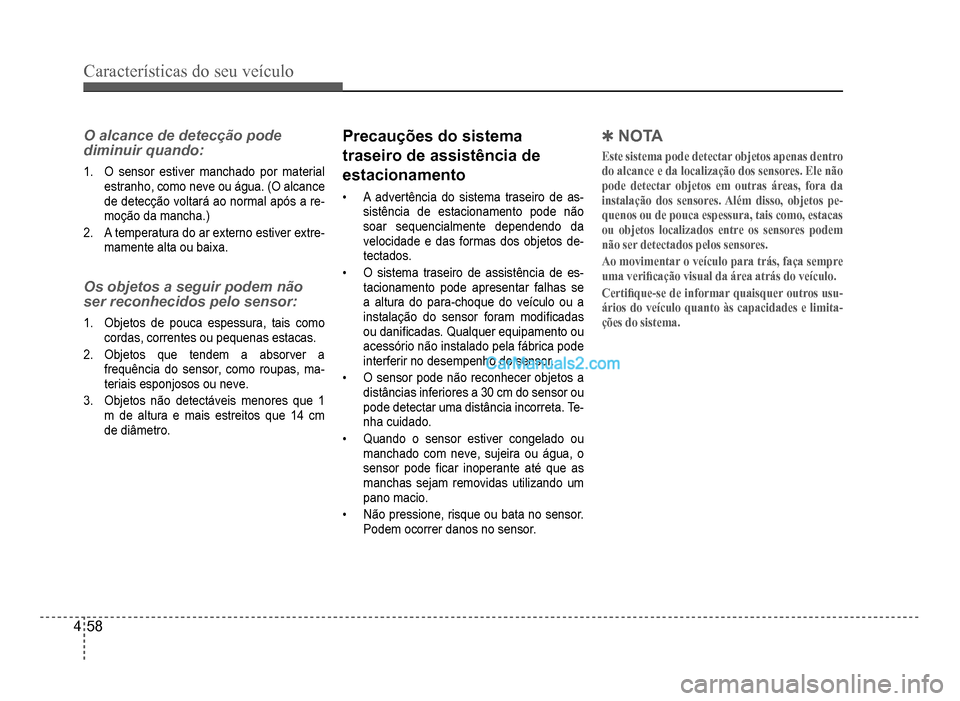 Características do seu veículo

O alcance de detecção pode diminuir quando:

1. O sensor estiver manchado por material estranho, como neve ou água. (O alcance de detecção voltará ao normal após a remoção da mancha.)
2. A temperatura do ar externo estiver extremamente alta ou baixa.

Os objetos a seguir podem não ser reconhecidos pelo sensor:

1. Objetos de pouca espessura, tais como cordas, correntes ou pequenas estacas.
2. Objetos que tendem a absorver a frequência do sensor, como roupas, materiais esponjosos ou neve.
3. Objetos não detectáveis menores que 1 m de altura e mais estreitos que 14 cm de diâmetro.

Precauções do sistema traseiro de assistência de estacionamento

• A advertência do sistema traseiro de assistência de estacionamento pode não soar sequencialmente dependendo da velocidade e das formas dos objetos detectados.
• O sistema traseiro de assistência de estacionamento pode apresentar falhas se a altura do para-choque do veículo ou a instalação do sensor foram modificadas ou danificadas. Qualquer equipamento ou acessório não instalado pela fábrica pode interferir no desempenho do sensor.
• O sensor pode não reconhecer objetos a distâncias inferiores a 30 cm do sensor ou pode detectar uma distância incorreta. Tenha cuidado.
• Quando o sensor estiver congelado ou manchado com neve, sujeira ou água, o sensor pode ficar inoperante até que as manchas sejam removidas utilizando um pano macio.
• Não pressione, risque ou bata no sensor. Podem ocorrer danos no sensor.

carmanuals2.com

✽ NOTA

Este sistema pode detectar objetos apenas dentro do alcance e da localização dos sensores. Ele não pode detectar objetos em outras áreas, fora da instalação dos sensores. Além disso, objetos pequenos ou de pouca espessura, tais como, estacas ou objetos localizados entre os sensores podem não ser detectados pelos sensores.

Ao movimentar o veículo para trás, faça sempre uma verificação visual da área atrás do veículo.

Certifique-se de informar quaisquer outros usuários do veículo quanto às capacidades e limitações do sistema.

4 58

carmanualsonline.info